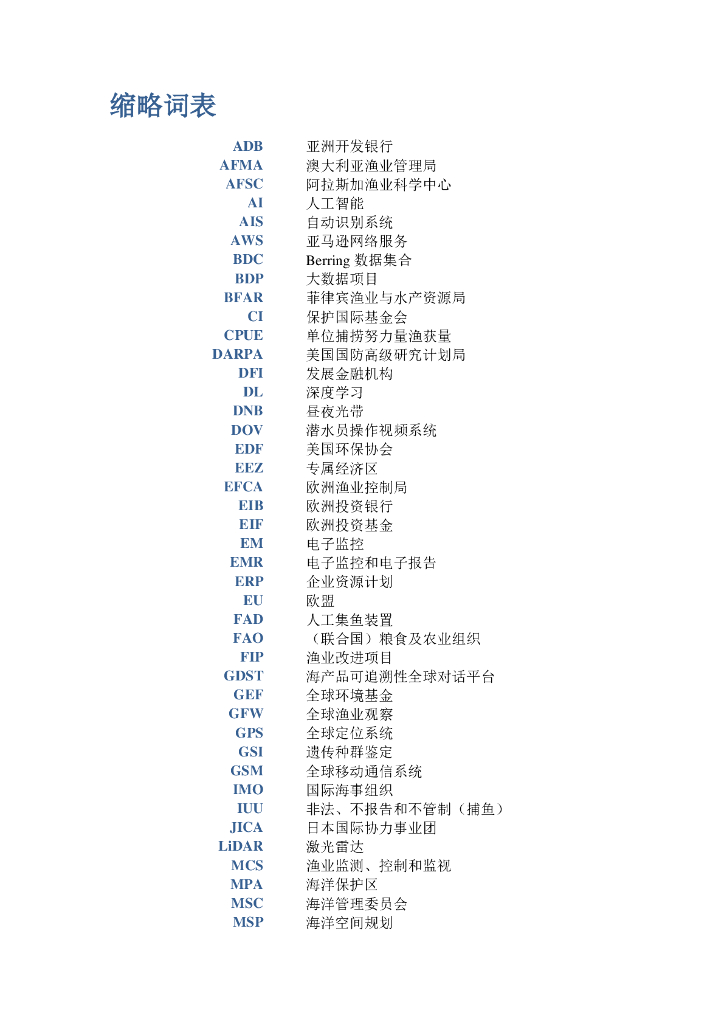 缩略词表

| | |
|---|---|
| ADB | 亚洲开发银行 |
| AFMA | 澳大利亚渔业管理局 |
| AFSC | 阿拉斯加渔业科学中心 |
| AI | 人工智能 |
| AIS | 自动识别系统 |
| AWS | 亚马逊网络服务 |
| BDC | Berring 数据集合 |
| BDP | 大数据项目 |
| BFAR | 菲律宾渔业与水产资源局 |
| CI | 保护国际基金会 |
| CPUE | 单位捕捞努力量渔获量 |
| DARPA | 美国国防高级研究计划局 |
| DFI | 发展金融机构 |
| DL | 深度学习 |
| DNB | 昼夜光带 |
| DOV | 潜水员操作视频系统 |
| EDF | 美国环保协会 |
| EEZ | 专属经济区 |
| EFCA | 欧洲渔业控制局 |
| EIB | 欧洲投资银行 |
| EIF | 欧洲投资基金 |
| EM | 电子监控 |
| EMR | 电子监控和电子报告 |
| ERP | 企业资源计划 |
| EU | 欧盟 |
| FAD | 人工集鱼装置 |
| FAO | （联合国）粮食及农业组织 |
| FIP | 渔业改进项目 |
| GDST | 海产品可追溯性全球对话平台 |
| GEF | 全球环境基金 |
| GFW | 全球渔业观察 |
| GPS | 全球定位系统 |
| GSI | 遗传种群鉴定 |
| GSM | 全球移动通信系统 |
| IMO | 国际海事组织 |
| IUU | 非法、不报告和不管制（捕鱼） |
| JICA | 日本国际协力事业团 |
| LiDAR | 激光雷达 |
| MCS | 渔业监测、控制和监视 |
| MPA | 海洋保护区 |
| MSC | 海洋管理委员会 |
| MSP | 海洋空间规划 |